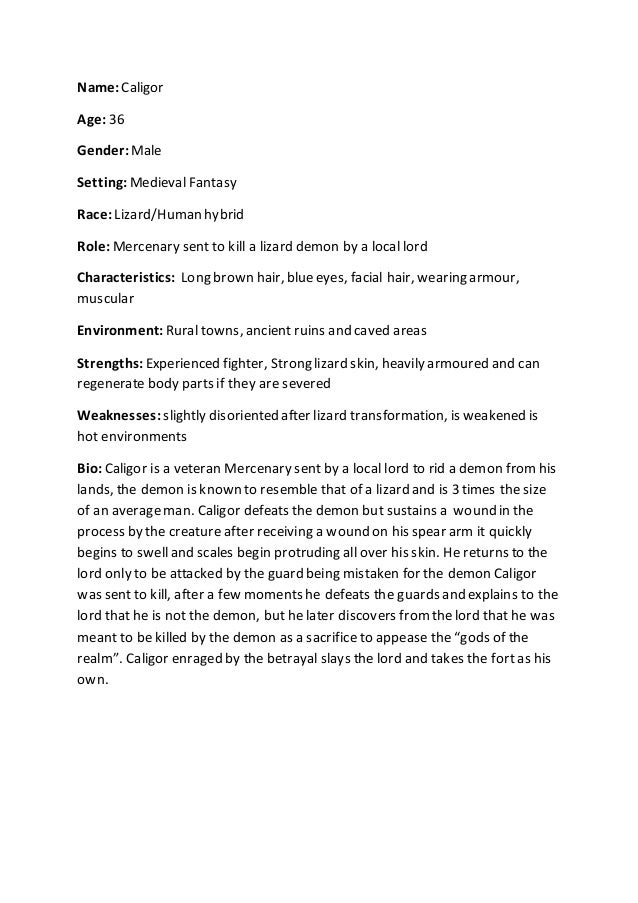 Name: Caligor

Age: 36

Gender: Male

Setting: Medieval Fantasy

Race: Lizard/Human hybrid

Role: Mercenary sent to kill a lizard demon by a local lord

Characteristics: Long brown hair, blue eyes, facial hair, wearing armour, muscular

Environment: Rural towns, ancient ruins and caved areas

Strengths: Experienced fighter, Strong lizard skin, heavily armoured and can regenerate body parts if they are severed

Weaknesses: slightly disoriented after lizard transformation, is weakened is hot environments

Bio: Caligor is a veteran Mercenary sent by a local lord to rid a demon from his lands, the demon is known to resemble that of a lizard and is 3 times the size of an average man. Caligor defeats the demon but sustains a wound in the process by the creature after receiving a wound on his spear arm it quickly begins to swell and scales begin protruding all over his skin. He returns to the lord only to be attacked by the guard being mistaken for the demon Caligor was sent to kill, after a few moments he defeats the guards and explains to the lord that he is not the demon, but he later discovers from the lord that he was meant to be killed by the demon as a sacrifice to appease the “gods of the realm”. Caligor enraged by the betrayal slays the lord and takes the fort as his own.